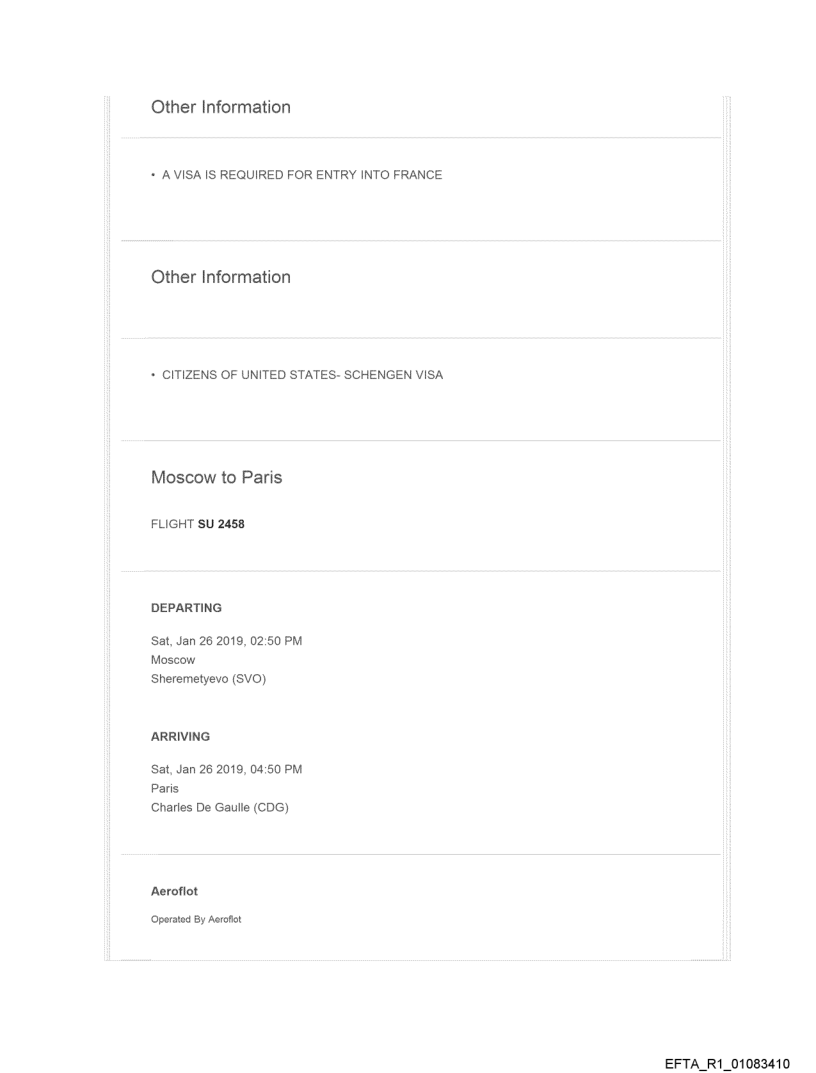 Other Information

• A VISA IS REQUIRED FOR ENTRY INTO FRANCE

Other Information

• CITIZENS OF UNITED STATES- SCHENGEN VISA

Moscow to Paris

FLIGHT SU 2458

DEPARTING

Sat, Jan 26 2019, 02:50 PM
Moscow
Sheremetyevo (SVO)

ARRIVING

Sat, Jan 26 2019, 04:50 PM
Paris
Charles De Gaulle (CDG)

Aeroflot

Operated By Aeroflot

EFTA_R1_01083410